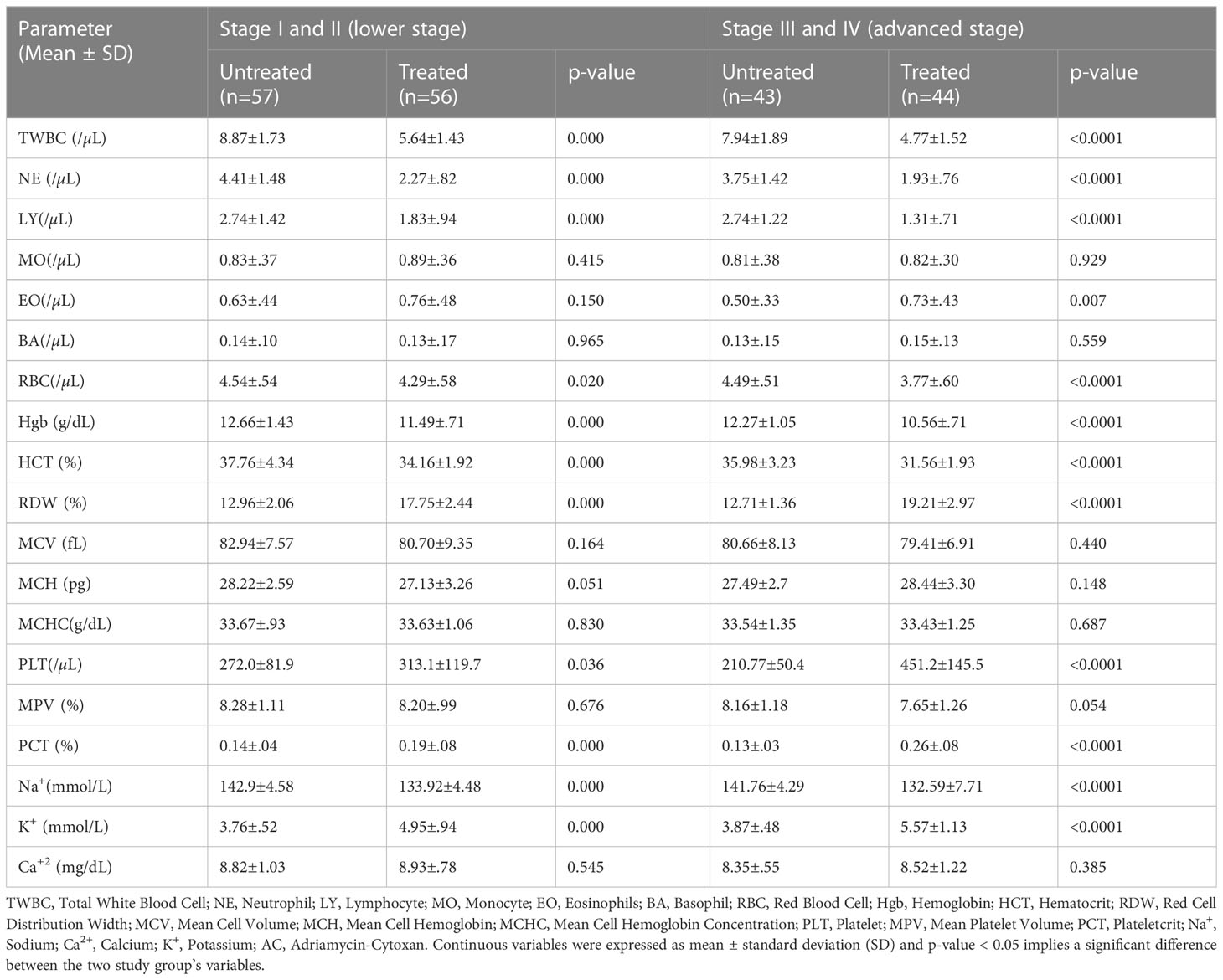 | Parameter (Mean ± SD) | Stage I and II (lower stage) | | | Stage III and IV (advanced stage) | | |
|---|---|---|---|---|---|---|
| | Untreated (n=57) | Treated (n=56) | p-value | Untreated (n=43) | Treated (n=44) | p-value |
| TWBC (/$\mu$L) | 8.87±1.73 | 5.64±1.43 | 0.000 | 7.94±1.89 | 4.77±1.52 | <0.0001 |
| NE (/$\mu$L) | 4.41±1.48 | 2.27±.82 | 0.000 | 3.75±1.42 | 1.93±.76 | <0.0001 |
| LY(/$\mu$L) | 2.74±1.42 | 1.83±.94 | 0.000 | 2.74±1.22 | 1.31±.71 | <0.0001 |
| MO(/$\mu$L) | 0.83±.37 | 0.89±.36 | 0.415 | 0.81±.38 | 0.82±.30 | 0.929 |
| EO(/$\mu$L) | 0.63±.44 | 0.76±.48 | 0.150 | 0.50±.33 | 0.73±.43 | 0.007 |
| BA(/$\mu$L) | 0.14±.10 | 0.13±.17 | 0.965 | 0.13±.15 | 0.15±.13 | 0.559 |
| RBC(/$\mu$L) | 4.54±.54 | 4.29±.58 | 0.020 | 4.49±.51 | 3.77±.60 | <0.0001 |
| Hgb (g/dL) | 12.66±1.43 | 11.49±.71 | 0.000 | 12.27±1.05 | 10.56±.71 | <0.0001 |
| HCT (%) | 37.76±4.34 | 34.16±1.92 | 0.000 | 35.98±3.23 | 31.56±1.93 | <0.0001 |
| RDW (%) | 12.96±2.06 | 17.75±2.44 | 0.000 | 12.71±1.36 | 19.21±2.97 | <0.0001 |
| MCV (fL) | 82.94±7.57 | 80.70±9.35 | 0.164 | 80.66±8.13 | 79.41±6.91 | 0.440 |
| MCH (pg) | 28.22±2.59 | 27.13±3.26 | 0.051 | 27.49±2.7 | 28.44±3.30 | 0.148 |
| MCHC(g/dL) | 33.67±.93 | 33.63±1.06 | 0.830 | 33.54±1.35 | 33.43±1.25 | 0.687 |
| PLT(/$\mu$L) | 272.0±81.9 | 313.1±119.7 | 0.036 | 210.77±50.4 | 451.2±145.5 | <0.0001 |
| MPV (%) | 8.28±1.11 | 8.20±.99 | 0.676 | 8.16±1.18 | 7.65±1.26 | 0.054 |
| PCT (%) | 0.14±.04 | 0.19±.08 | 0.000 | 0.13±.03 | 0.26±.08 | <0.0001 |
| $Na^+$(mmol/L) | 142.9±4.58 | 133.92±4.48 | 0.000 | 141.76±4.29 | 132.59±7.71 | <0.0001 |
| $K^+$ (mmol/L) | 3.76±.52 | 4.95±.94 | 0.000 | 3.87±.48 | 5.57±1.13 | <0.0001 |
| $Ca^{+2}$ (mg/dL) | 8.82±1.03 | 8.93±.78 | 0.545 | 8.35±.55 | 8.52±1.22 | 0.385 |

TWBC, Total White Blood Cell; NE, Neutrophil; LY, Lymphocyte; MO, Monocyte; EO, Eosinophils; BA, Basophil; RBC, Red Blood Cell; Hgb, Hemoglobin; HCT, Hematocrit; RDW, Red Cell Distribution Width; MCV, Mean Cell Volume; MCH, Mean Cell Hemoglobin; MCHC, Mean Cell Hemoglobin Concentration; PLT, Platelet; MPV, Mean Platelet Volume; PCT, Plateletcrit; $Na^+$, Sodium; $Ca^{2+}$, Calcium; $K^+$, Potassium; AC, Adriamycin-Cytoxan. Continuous variables were expressed as mean ± standard deviation (SD) and p-value < 0.05 implies a significant difference between the two study group's variables.